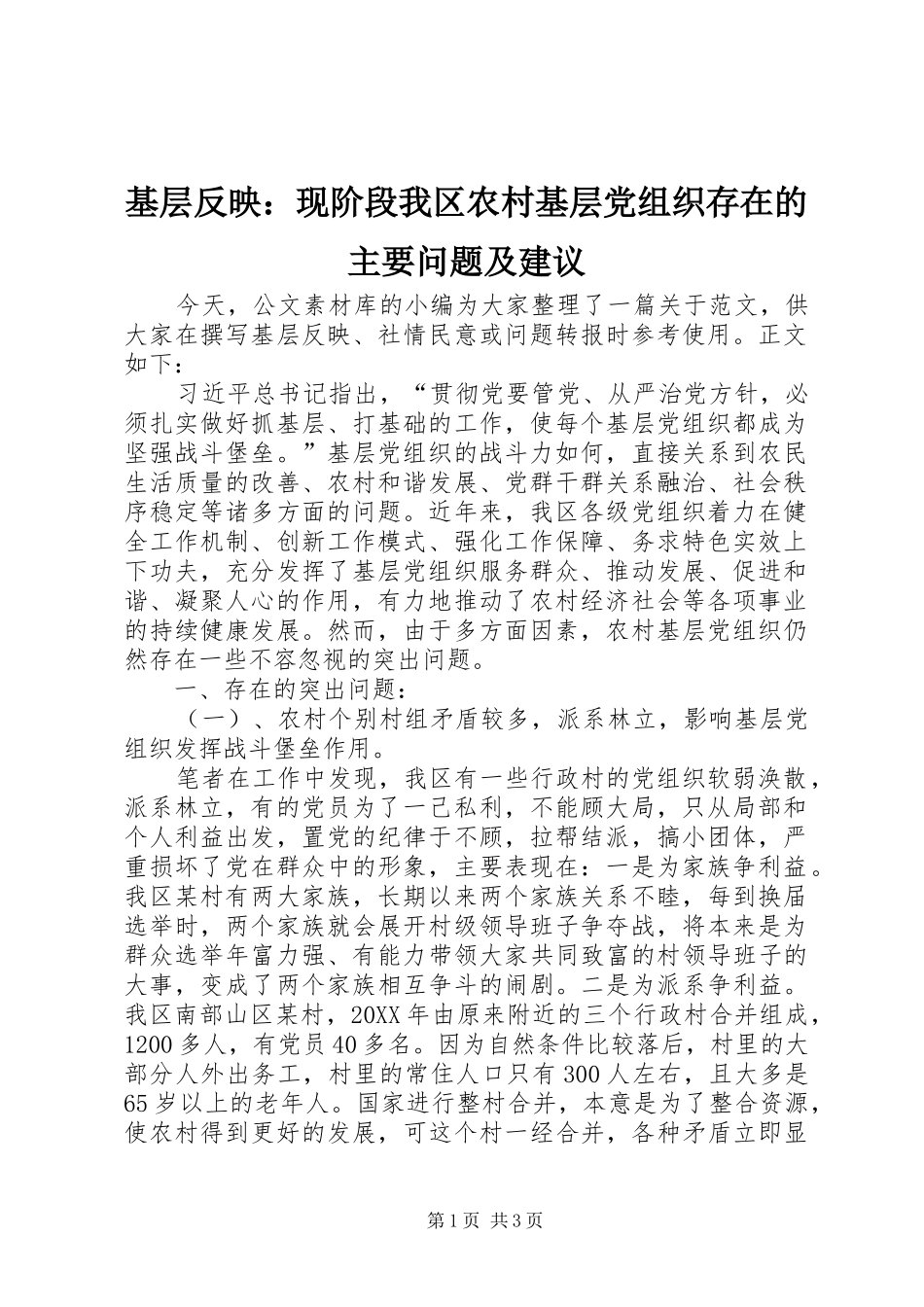 基层反映：现阶段我区农村基层党组织存在的主要问题及建议

今天，公文素材库的小编为大家整理了一篇关于范文，供大家在撰写基层反映、社情民意或问题转报时参考使用。正文如下：

习近平总书记指出，“贯彻党要管党、从严治党方针，必须扎实做好抓基层、打基础的工作，使每个基层党组织都成为坚强战斗堡垒。”基层党组织的战斗力如何，直接关系到农民生活质量的改善、农村和谐发展、党群干群关系融洽、社会秩序稳定等诸多方面的问题。近年来，我区各级党组织着力在健全工作机制、创新工作模式、强化工作保障、务求特色实效上下功夫，充分发挥了基层党组织服务群众、推动发展、促进和谐、凝聚人心的作用，有力地推动了农村经济社会等各项事业的持续健康发展。然而，由于多方面因素，农村基层党组织仍然存在一些不容忽视的突出问题。

一、存在的突出问题：

（一）、农村个别村组矛盾较多，派系林立，影响基层党组织发挥战斗堡垒作用。

笔者在工作中发现，我区有一些行政村的党组织软弱涣散，派系林立，有的党员为了一己私利，不能顾大局，只从局部和个人利益出发，置党的纪律于不顾，拉帮结派，搞小团体，严重损坏了党在群众中的形象，主要表现在：一是为家族争利益。我区某村有两大家族，长期以来两个家族关系不睦，每到换届选举时，两个家族就会展开村级领导班子争夺战，将本来是为群众选举年富力强、有能力带领大家共同致富的村领导班子的大事，变成了两个家族相互争斗的闹剧。二是为派系争利益。我区南部山区某村，20XX年由原来附近的三个行政村合并组成，1200多人，有党员40多名。因为自然条件比较落后，村里的大部分人外出务工，村里的常住人口只有300人左右，且大多是65岁以上的老年人。国家进行整村合并，本意是为了整合资源，使农村得到更好的发展，可这个村一经合并，各种矛盾立即显

第1页 共3页